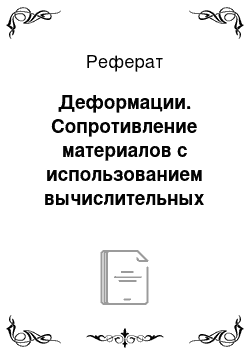 Реферат

Деформации. Сопротивление материалов с использованием вычислительных